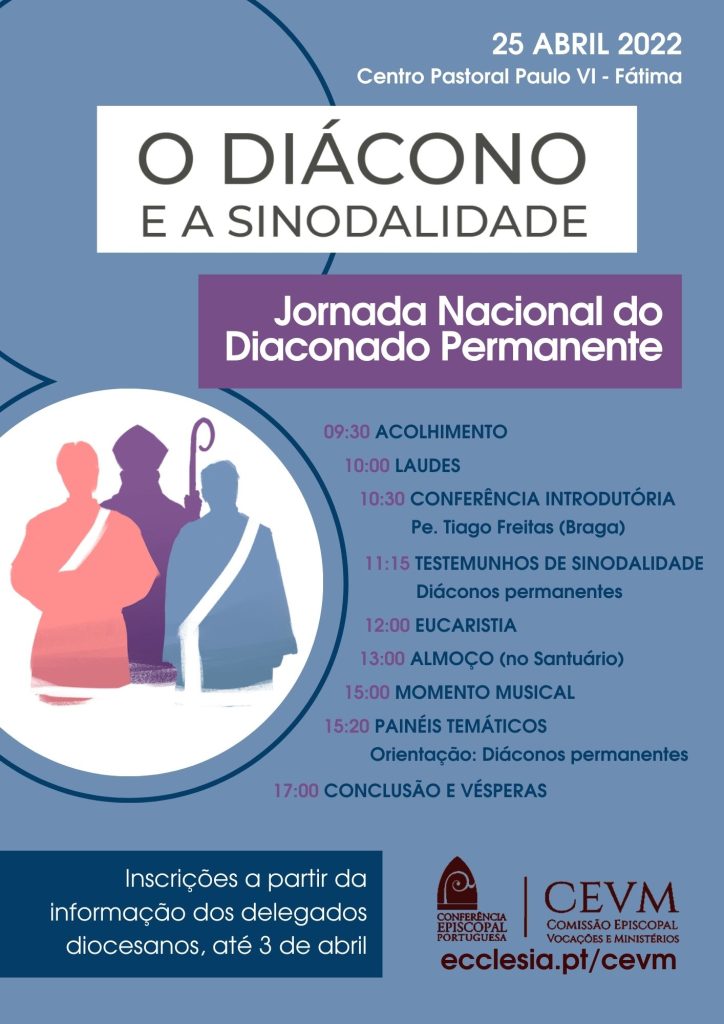 25 ABRIL 2022
Centro Pastoral Paulo VI - Fátima

O DIÁCONO
E A SINODALIDADE

Jornada Nacional do
Diaconado Permanente

09:30 ACOLHIMENTO
10:00 LAUDES
10:30 CONFERÊNCIA INTRODUTÓRIA
Pe. Tiago Freitas (Braga)
11:15 TESTEMUNHOS DE SINODALIDADE
Diáconos permanentes
12:00 EUCARISTIA
13:00 ALMOÇO (no Santuário)
15:00 MOMENTO MUSICAL
15:20 PAINÉIS TEMÁTICOS
Orientação: Diáconos permanentes
17:00 CONCLUSÃO E VÉSPERAS

Inscrições a partir da informação dos delegados diocesanos, até 3 de abril

CONFERÊNCIA EPISCOPAL PORTUGUESA
CEVM
COMISSÃO EPISCOPAL VOCAÇÕES E MINISTÉRIOS
ecclesia.pt/cevm